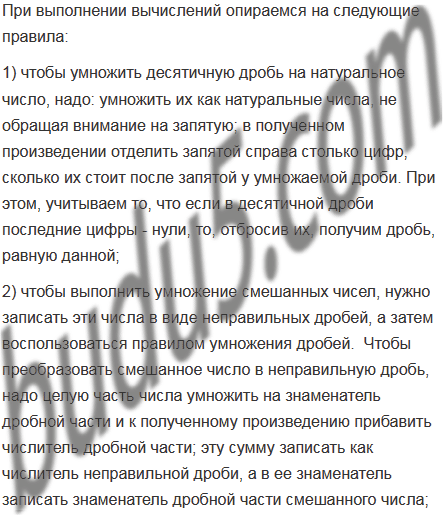 При выполнении вычислений опираемся на следующие правила:

1) чтобы умножить десятичную дробь на натуральное число, надо: умножить их как натуральные числа, не обращая внимание на запятую; в полученном произведении отделить запятой справа столько цифр, сколько их стоит после запятой у умножаемой дроби. При этом, учитываем то, что если в десятичной дроби последние цифры - нули, то, отбросив их, получим дробь, равную данной;

2) чтобы выполнить умножение смешанных чисел, нужно записать эти числа в виде неправильных дробей, а затем воспользоваться правилом умножения дробей. Чтобы преобразовать смешанное число в неправильную дробь, надо целую часть числа умножить на знаменатель дробной части и к полученному произведению прибавить числитель дробной части; эту сумму записать как числитель неправильной дроби, а в ее знаменатель записать знаменатель дробной части смешанного числа;

budu5.com